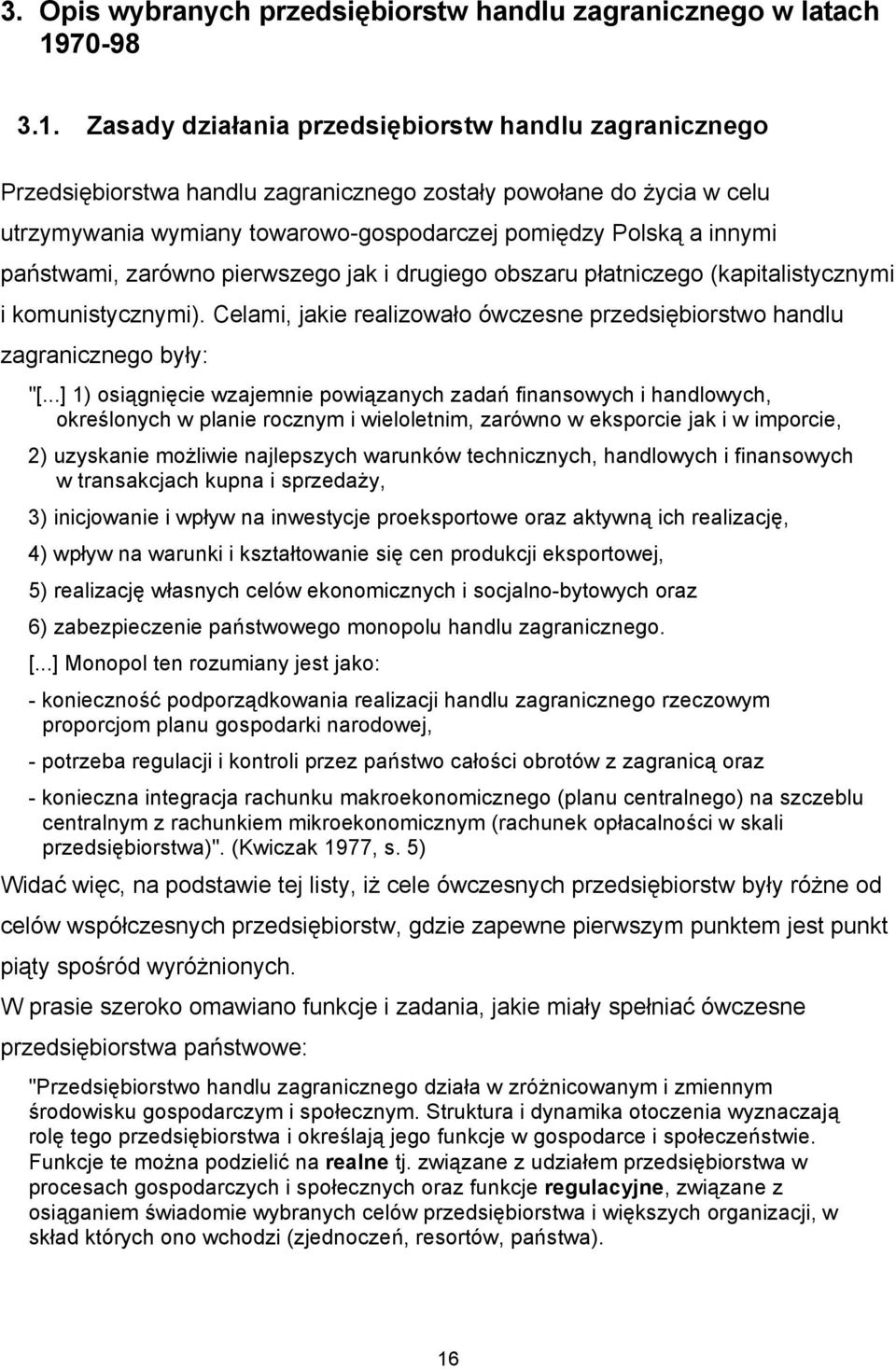 3. Opis wybranych przedsiębiorstw handlu zagranicznego w latach 1970-98

3.1. Zasady działania przedsiębiorstw handlu zagranicznego

Przedsiębiorstwa handlu zagranicznego zostały powołane do życia w celu utrzymywania wymiany towarowo-gospodarczej pomiędzy Polską a innymi państwami, zarówno pierwszego jak i drugiego obszaru płatniczego (kapitalistycznymi i komunistycznymi). Celami, jakie realizowało ówczesne przedsiębiorstwo handlu zagranicznego były:

"[...] 1) osiągnięcie wzajemnie powiązanych zadań finansowych i handlowych, określonych w planie rocznym i wieloletnim, zarówno w eksporcie jak i w imporcie,

2) uzyskanie możliwie najlepszych warunków technicznych, handlowych i finansowych w transakcjach kupna i sprzedaży,

3) inicjowanie i wpływ na inwestycje proeksportowe oraz aktywną ich realizację,

4) wpływ na warunki i kształtowanie się cen produkcji eksportowej,

5) realizację własnych celów ekonomicznych i socjalno-bytowych oraz

6) zabezpieczenie państwowego monopolu handlu zagranicznego.

[...] Monopol ten rozumiany jest jako:

- konieczność podporządkowania realizacji handlu zagranicznego rzeczowym proporcjom planu gospodarki narodowej,

- potrzeba regulacji i kontroli przez państwo całości obrotów z zagranicą oraz

- konieczna integracja rachunku makroekonomicznego (planu centralnego) na szczeblu centralnym z rachunkiem mikroekonomicznym (rachunek opłacalności w skali przedsiębiorstwa)". (Kwiczak 1977, s. 5)

Widać więc, na podstawie tej listy, iż cele ówczesnych przedsiębiorstw były różne od celów współczesnych przedsiębiorstw, gdzie zapewne pierwszym punktem jest punkt piąty spośród wyróżnionych.

W prasie szeroko omawiano funkcje i zadania, jakie miały spełniać ówczesne przedsiębiorstwa państwowe:

"Przedsiębiorstwo handlu zagranicznego działa w zróżnicowanym i zmiennym środowisku gospodarczym i społecznym. Struktura i dynamika otoczenia wyznaczają rolę tego przedsiębiorstwa i określają jego funkcje w gospodarce i społeczeństwie. Funkcje te można podzielić na realne tj. związane z udziałem przedsiębiorstwa w procesach gospodarczych i społecznych oraz funkcje regulacyjne, związane z osiąganiem świadomie wybranych celów przedsiębiorstwa i większych organizacji, w skład których ono wchodzi (zjednoczeń, resortów, państwa).

16